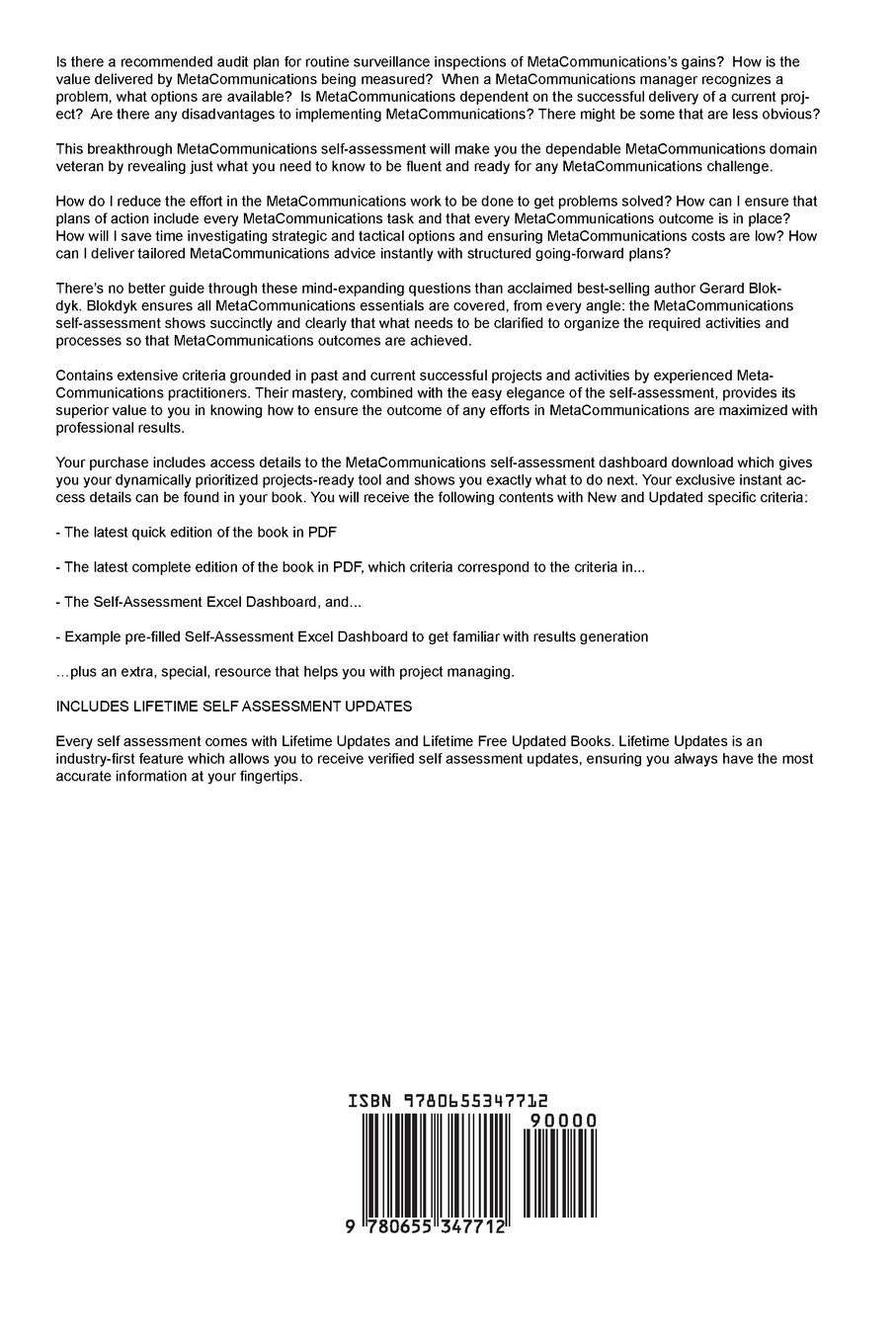 Is there a recommended audit plan for routine surveillance inspections of MetaCommunications's gains? How is the value delivered by MetaCommunications being measured? When a MetaCommunications manager recognizes a problem, what options are available? Is MetaCommunications dependent on the successful delivery of a current project? Are there any disadvantages to implementing MetaCommunications? There might be some that are less obvious?

This breakthrough MetaCommunications self-assessment will make you the dependable MetaCommunications domain veteran by revealing just what you need to know to be fluent and ready for any MetaCommunications challenge.

How do I reduce the effort in the MetaCommunications work to be done to get problems solved? How can I ensure that plans of action include every MetaCommunications task and that every MetaCommunications outcome is in place? How will I save time investigating strategic and tactical options and ensuring MetaCommunications costs are low? How can I deliver tailored MetaCommunications advice instantly with structured going-forward plans?

There's no better guide through these mind-expanding questions than acclaimed best-selling author Gerard Blokdyk. Blokdyk ensures all MetaCommunications essentials are covered, from every angle: the MetaCommunications self-assessment shows succinctly and clearly that what needs to be clarified to organize the required activities and processes so that MetaCommunications outcomes are achieved.

Contains extensive criteria grounded in past and current successful projects and activities by experienced MetaCommunications practitioners. Their mastery, combined with the easy elegance of the self-assessment, provides its superior value to you in knowing how to ensure the outcome of any efforts in MetaCommunications are maximized with professional results.

Your purchase includes access details to the MetaCommunications self-assessment dashboard download which gives you your dynamically prioritized projects-ready tool and shows you exactly what to do next. Your exclusive instant access details can be found in your book. You will receive the following contents with New and Updated specific criteria:

- The latest quick edition of the book in PDF

- The latest complete edition of the book in PDF, which criteria correspond to the criteria in...

- The Self-Assessment Excel Dashboard, and...

- Example pre-filled Self-Assessment Excel Dashboard to get familiar with results generation

...plus an extra, special, resource that helps you with project managing.

INCLUDES LIFETIME SELF ASSESSMENT UPDATES

Every self assessment comes with Lifetime Updates and Lifetime Free Updated Books. Lifetime Updates is an industry-first feature which allows you to receive verified self assessment updates, ensuring you always have the most accurate information at your fingertips.

ISBN 9780655347712
90000
9 780655 347712